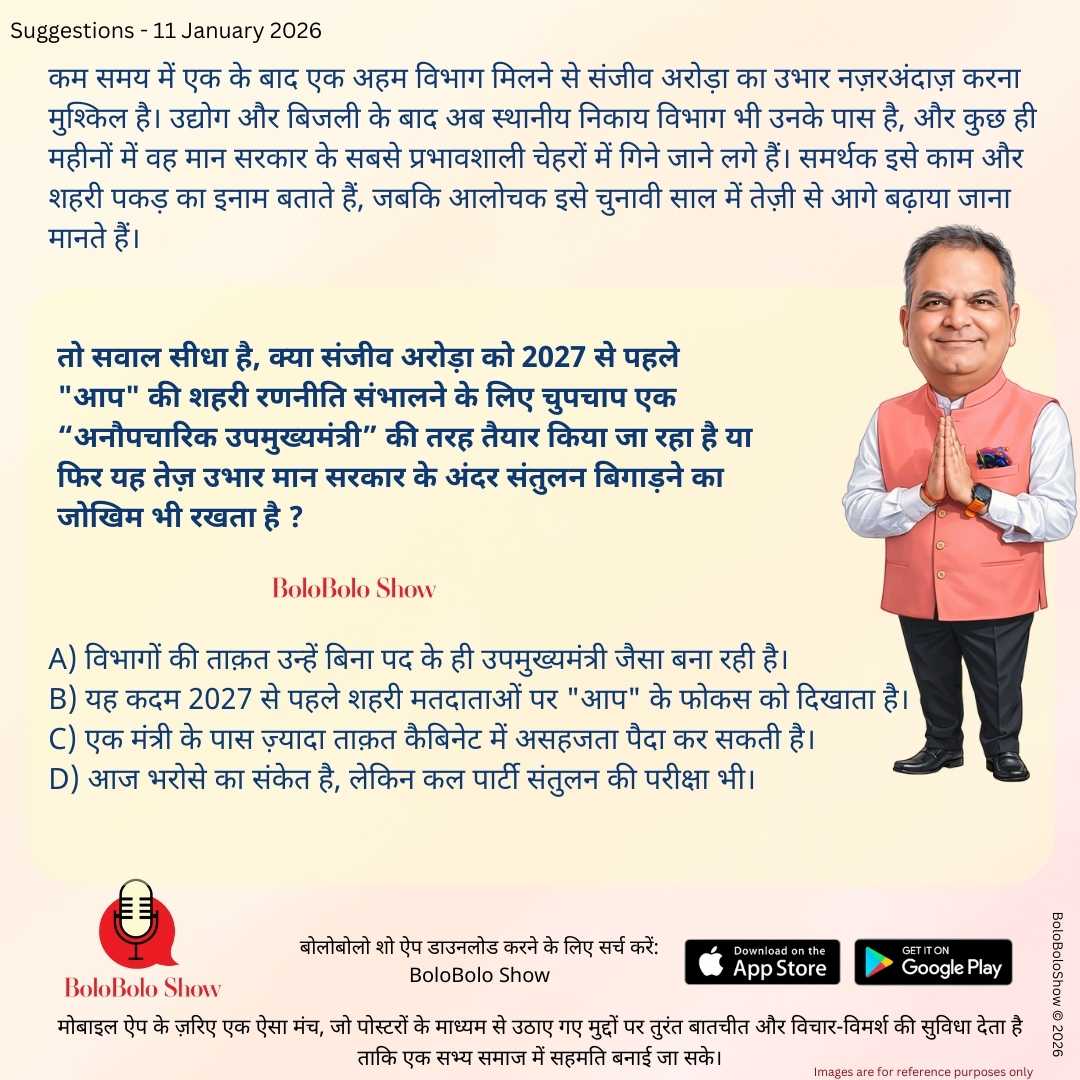 Suggestions - 11 January 2026

कम समय में एक के बाद एक अहम विभाग मिलने से संजीव अरोड़ा का उभार नज़रअंदाज़ करना मुश्किल है। उद्योग और बिजली के बाद अब स्थानीय निकाय विभाग भी उनके पास है, और कुछ ही महीनों में वह मान सरकार के सबसे प्रभावशाली चेहरों में गिने जाने लगे हैं। समर्थक इसे काम और शहरी पकड़ का इनाम बताते हैं, जबकि आलोचक इसे चुनावी साल में तेज़ी से आगे बढ़ाया जाना मानते हैं।

तो सवाल सीधा है, क्या संजीव अरोड़ा को 2027 से पहले "आप" की शहरी रणनीति संभालने के लिए चुपचाप एक “अनौपचारिक उपमुख्यमंत्री” की तरह तैयार किया जा रहा है या फिर यह तेज़ उभार मान सरकार के अंदर संतुलन बिगाड़ने का जोखिम भी रखता है ?

BoloBolo Show

A) विभागों की ताक़त उन्हें बिना पद के ही उपमुख्यमंत्री जैसा बना रही है।
B) यह कदम 2027 से पहले शहरी मतदाताओं पर "आप" के फोकस को दिखाता है।
C) एक मंत्री के पास ज़्यादा ताक़त कैबिनेट में असहजता पैदा कर सकती है।
D) आज भरोसे का संकेत है, लेकिन कल पार्टी संतुलन की परीक्षा भी।

BoloBolo Show

बोलोबोलो शो ऐप डाउनलोड करने के लिए सर्च करें:
BoloBolo Show

Download on the App Store

GET IT ON Google Play

BoloBoloShow © 2026

मोबाइल ऐप के ज़रिए एक ऐसा मंच, जो पोस्टरों के माध्यम से उठाए गए मुद्दों पर तुरंत बातचीत और विचार-विमर्श की सुविधा देता है ताकि एक सभ्य समाज में सहमति बनाई जा सके।

Images are for reference purposes only